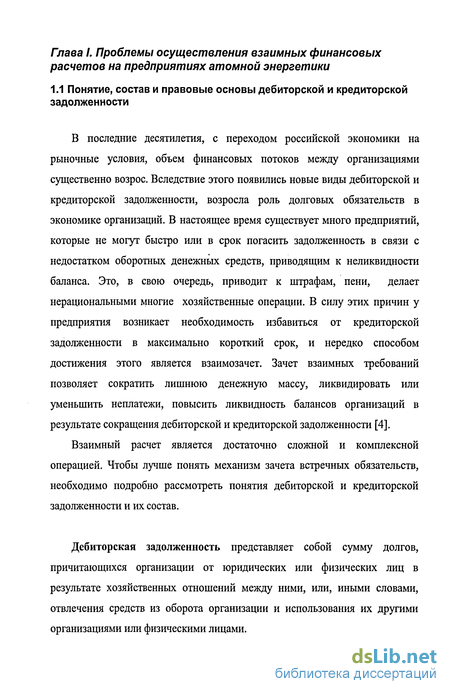 Глава I. Проблемы осуществления взаимных финансовых расчетов на предприятиях атомной энергетики

1.1 Понятие, состав и правовые основы дебиторской и кредиторской задолженности

В последние десятилетия, с переходом российской экономики на рыночные условия, объем финансовых потоков между организациями существенно возрос. Вследствие этого появились новые виды дебиторской и кредиторской задолженности, возросла роль долговых обязательств в экономике организаций. В настоящее время существует много предприятий, которые не могут быстро или в срок погасить задолженность в связи с недостатком оборотных денежных средств, приводящим к неликвидности баланса. Это, в свою очередь, приводит к штрафам, пени, делает нерациональными многие хозяйственные операции. В силу этих причин у предприятия возникает необходимость избавиться от кредиторской задолженности в максимально короткий срок, и нередко способом достижения этого является взаимозачет. Зачет взаимных требований позволяет сократить лишнюю денежную массу, ликвидировать или уменьшить неплатежи, повысить ликвидность балансов организаций в результате сокращения дебиторской и кредиторской задолженности [4].

Взаимный расчет является достаточно сложной и комплексной операцией. Чтобы лучше понять механизм зачета встречных обязательств, необходимо подробно рассмотреть понятия дебиторской и кредиторской задолженности и их состав.

Дебиторская задолженность представляет собой сумму долгов, причитающихся организации от юридических или физических лиц в результате хозяйственных отношений между ними, или, иными словами, отвлечения средств из оборота организации и использования их другими организациями или физическими лицами.

dsLib.net
библиотека диссертаций